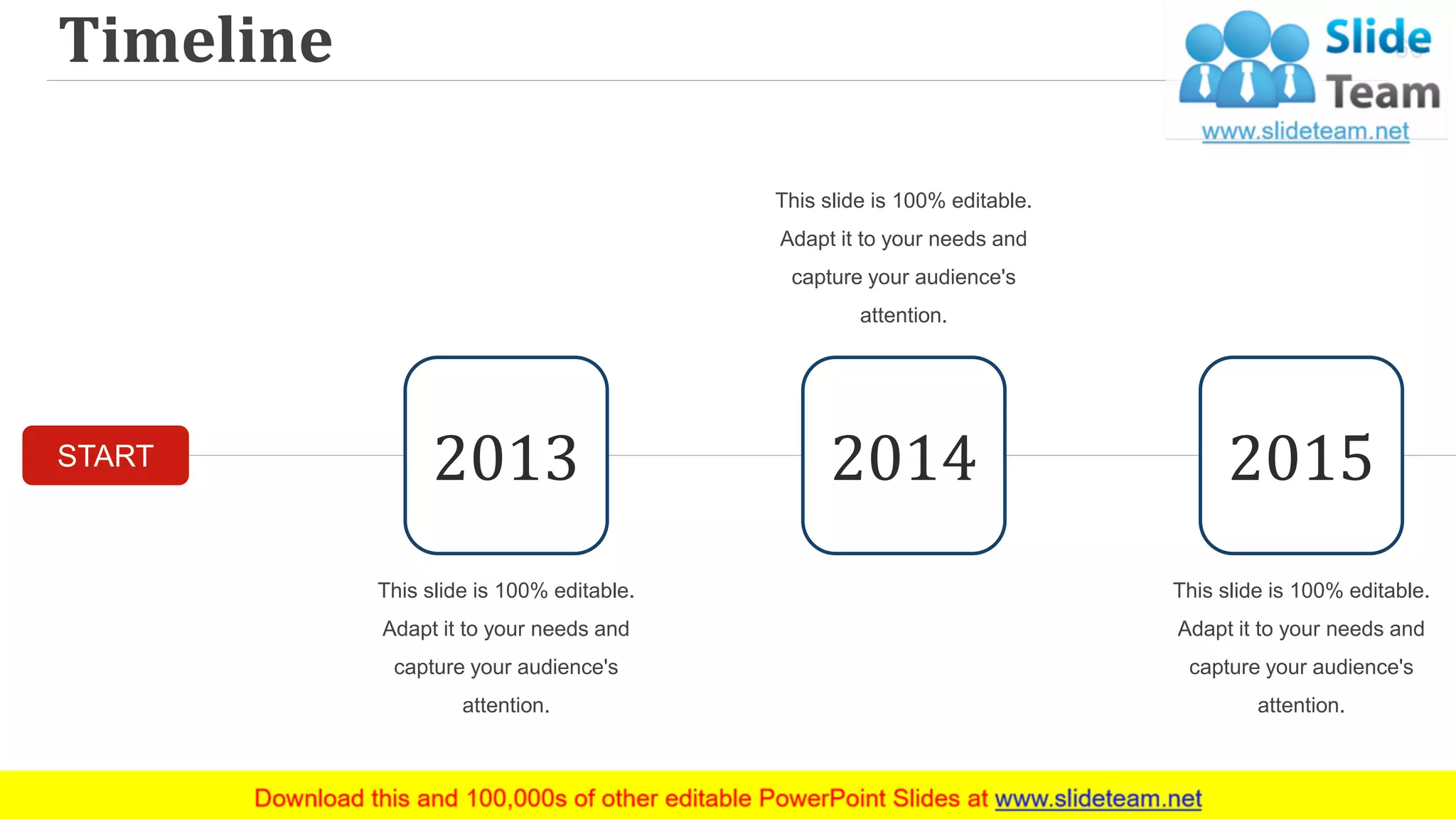 Timeline

Slide Team
www.slideteam.net

This slide is 100% editable. Adapt it to your needs and capture your audience's attention.

START

2013

2014

2015

This slide is 100% editable. Adapt it to your needs and capture your audience's attention.

This slide is 100% editable. Adapt it to your needs and capture your audience's attention.

Download this and 100,000s of other editable PowerPoint Slides at www.slideteam.net